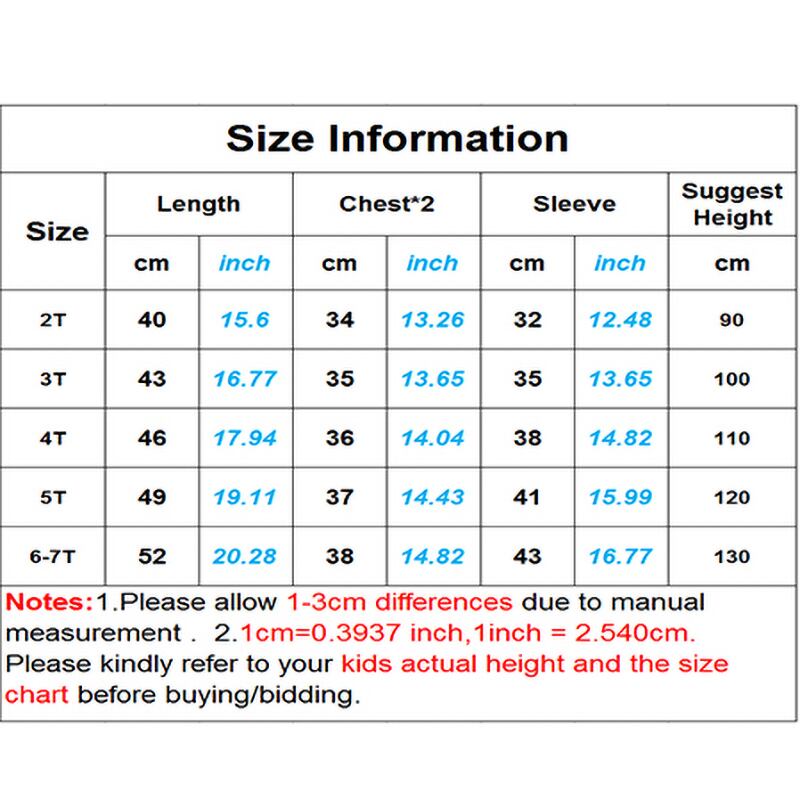 Size Information

| Size | Length cm | Length inch | Chest*2 cm | Chest*2 inch | Sleeve cm | Sleeve inch | Suggest Height cm |
|---|---|---|---|---|---|---|---|
| 2T | 40 | 15.6 | 34 | 13.26 | 32 | 12.48 | 90 |
| 3T | 43 | 16.77 | 35 | 13.65 | 35 | 13.65 | 100 |
| 4T | 46 | 17.94 | 36 | 14.04 | 38 | 14.82 | 110 |
| 5T | 49 | 19.11 | 37 | 14.43 | 41 | 15.99 | 120 |
| 6-7T | 52 | 20.28 | 38 | 14.82 | 43 | 16.77 | 130 |

Notes:1.Please allow 1-3cm differences due to manual measurement . 2.1cm=0.3937 inch,1inch = 2.540cm. Please kindly refer to your kids actual height and the size chart before buying/bidding.